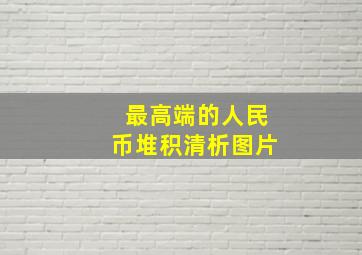 最高端的人民币堆积清析图片